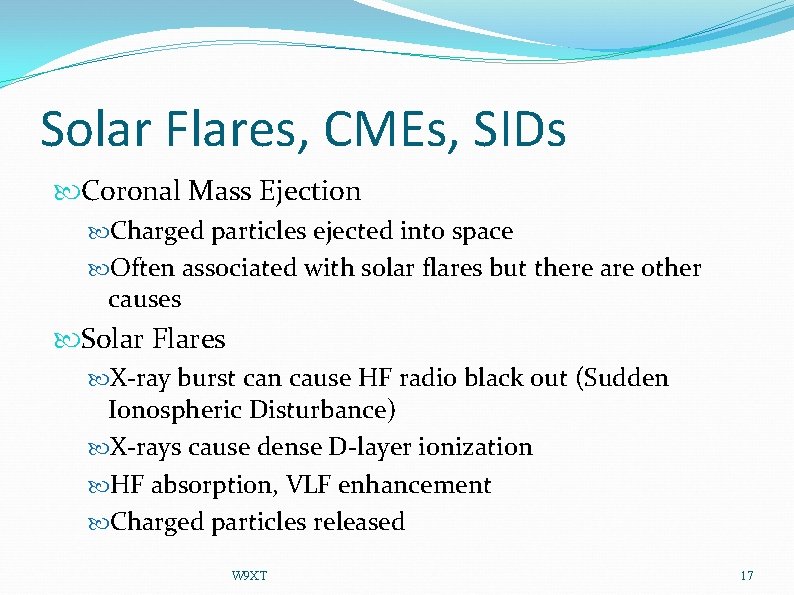 Solar Flares, CMEs, SIDs

Coronal Mass Ejection

Charged particles ejected into space

Often associated with solar flares but there are other causes

Solar Flares

X-ray burst can cause HF radio black out (Sudden Ionospheric Disturbance)

X-rays cause dense D-layer ionization

HF absorption, VLF enhancement

Charged particles released

W9XT

17